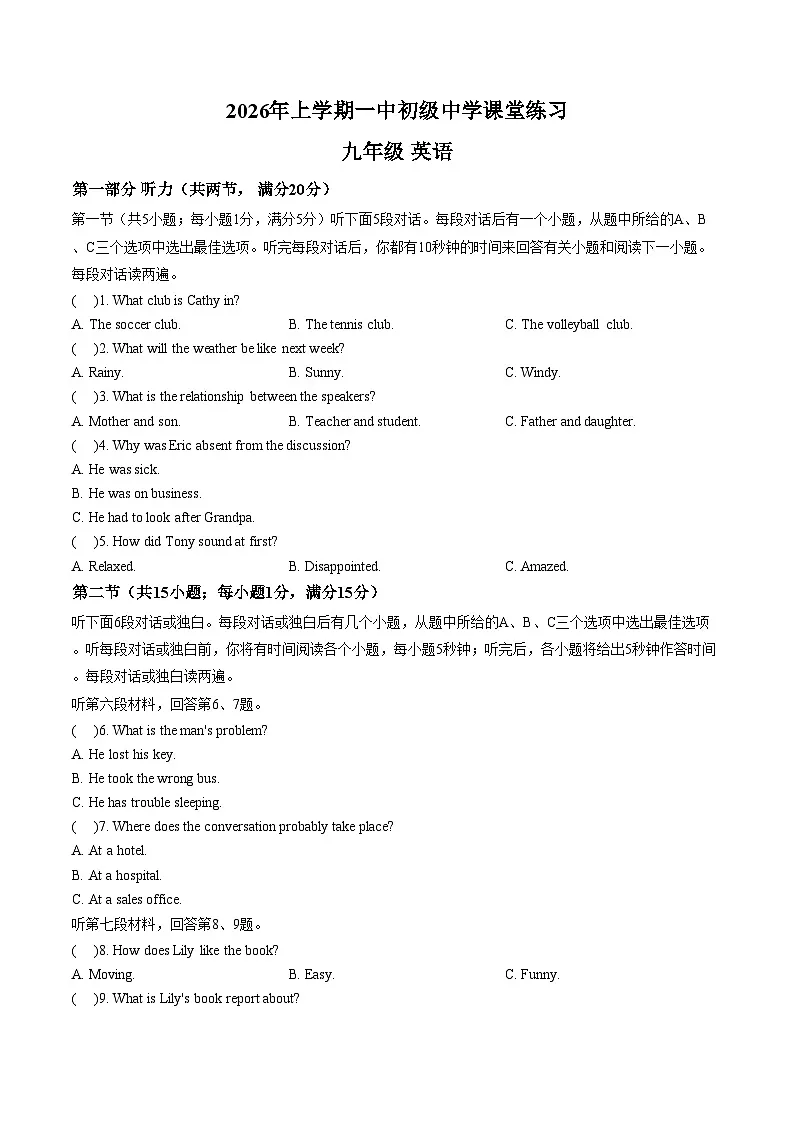 2026年上学期一中初级中学课堂练习

九年级 英语

第一部分 听力（共两节， 满分20分）

第一节（共5小题；每小题1分，满分5分）听下面5段对话。每段对话后有一个小题，从题中所给的A、B、C三个选项中选出最佳选项。听完每段对话后，你都有10秒钟的时间来回答有关小题和阅读下一小题。每段对话读两遍。

( )1. What club is Cathy in?

A. The soccer club. B. The tennis club. C. The volleyball club.

( )2. What will the weather be like next week?

A. Rainy. B. Sunny. C. Windy.

( )3. What is the relationship between the speakers?

A. Mother and son. B. Teacher and student. C. Father and daughter.

( )4. Why was Eric absent from the discussion?

A. He was sick.

B. He was on business.

C. He had to look after Grandpa.

( )5. How did Tony sound at first?

A. Relaxed. B. Disappointed. C. Amazed.

第二节（共15小题；每小题1分，满分15分）

听下面6段对话或独白。每段对话或独白后有几个小题，从题中所给的A、B、C三个选项中选出最佳选项。听每段对话或独白前，你将有时间阅读各个小题，每小题5秒钟；听完后，各小题将给出5秒钟作答时间。每段对话或独白读两遍。

听第六段材料，回答第6、7题。

( )6. What is the man's problem?

A. He lost his key.

B. He took the wrong bus.

C. He has trouble sleeping.

( )7. Where does the conversation probably take place?

A. At a hotel.

B. At a hospital.

C. At a sales office.

听第七段材料，回答第8、9题。

( )8. How does Lily like the book?

A. Moving. B. Easy. C. Funny.

( )9. What is Lily's book report about?